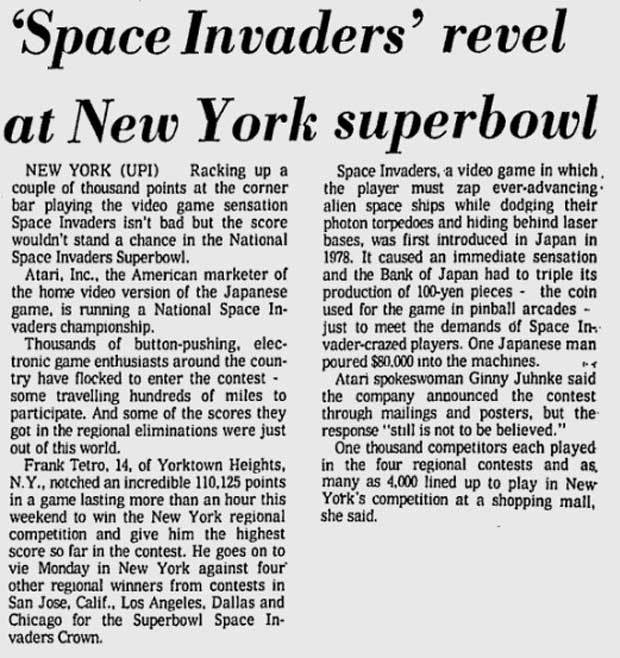 'Space Invaders' revel at New York superbowl

NEW YORK (UPI) Racking up a couple of thousand points at the corner bar playing the video game sensation Space Invaders isn't bad but the score wouldn't stand a chance in the National Space Invaders Superbowl.

Atari, Inc., the American marketer of the home video version of the Japanese game, is running a National Space Invaders championship.

Thousands of button-pushing, electronic game enthusiasts around the country have flocked to enter the contest - some travelling hundreds of miles to participate. And some of the scores they got in the regional eliminations were just out of this world.

Frank Tetro, 14, of Yorktown Heights, N.Y., notched an incredible 110,125 points in a game lasting more than an hour this weekend to win the New York regional competition and give him the highest score so far in the contest. He goes on to vie Monday in New York against four other regional winners from contests in San Jose, Calif., Los Angeles, Dallas and Chicago for the Superbowl Space Invaders Crown.

Space Invaders, a video game in which the player must zap ever-advancing alien space ships while dodging their photon torpedoes and hiding behind laser bases, was first introduced in Japan in 1978. It caused an immediate sensation and the Bank of Japan had to triple its production of 100-yen pieces - the coin used for the game in pinball arcades - just to meet the demands of Space Invader-crazed players. One Japanese man poured $80,000 into the machines.

Atari spokeswoman Ginny Juhnke said the company announced the contest through mailings and posters, but the response "still is not to be believed."

One thousand competitors each played in the four regional contests and as many as 4,000 lined up to play in New York's competition at a shopping mall, she said.